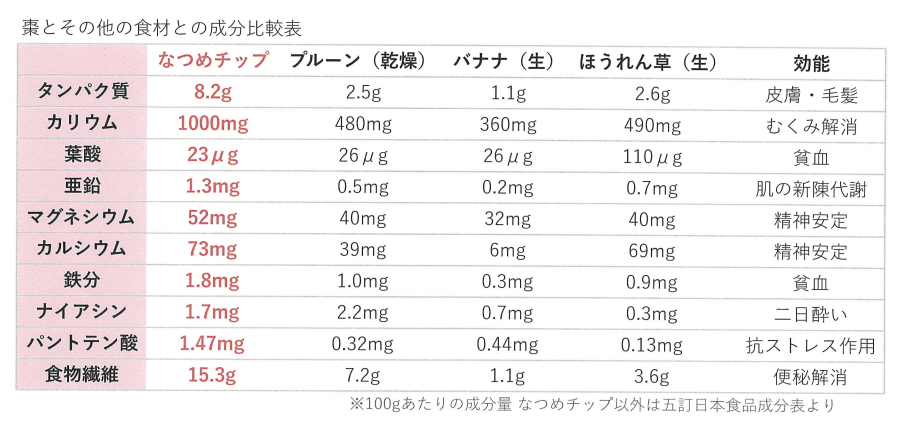 棗とその他の食材との成分比較表

| | なつめチップ | プルーン（乾燥） | バナナ（生） | ほうれん草（生） | 効能 |
|---|---|---|---|---|---|
| タンパク質 | 8.2g | 2.5g | 1.1g | 2.6g | 皮膚・毛髪 |
| カリウム | 1000mg | 480mg | 360mg | 490mg | むくみ解消 |
| 葉酸 | 23μg | 26μg | 26μg | 110μg | 貧血 |
| 亜鉛 | 1.3mg | 0.5mg | 0.2mg | 0.7mg | 肌の新陳代謝 |
| マグネシウム | 52mg | 40mg | 32mg | 40mg | 精神安定 |
| カルシウム | 73mg | 39mg | 6mg | 69mg | 精神安定 |
| 鉄分 | 1.8mg | 1.0mg | 0.3mg | 0.9mg | 貧血 |
| ナイアシン | 1.7mg | 2.2mg | 0.7mg | 0.3mg | 二日酔い |
| パントテン酸 | 1.47mg | 0.32mg | 0.44mg | 0.13mg | 抗ストレス作用 |
| 食物繊維 | 15.3g | 7.2g | 1.1g | 3.6g | 便秘解消 |

※100gあたりの成分量 なつめチップ以外は五訂日本食品成分表より